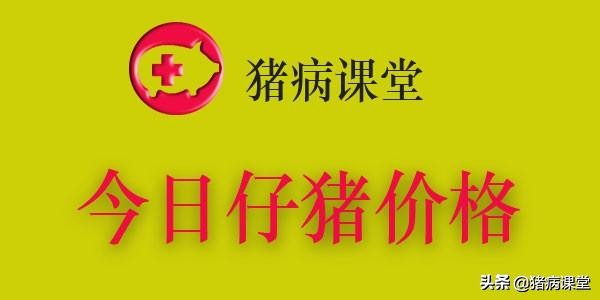 猪病课堂

今日仔猪价格

头条 @猪病课堂